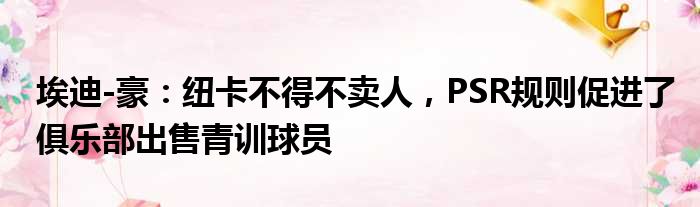 埃迪-豪：纽卡不得不卖人，PSR规则促进了俱乐部出售青训球员